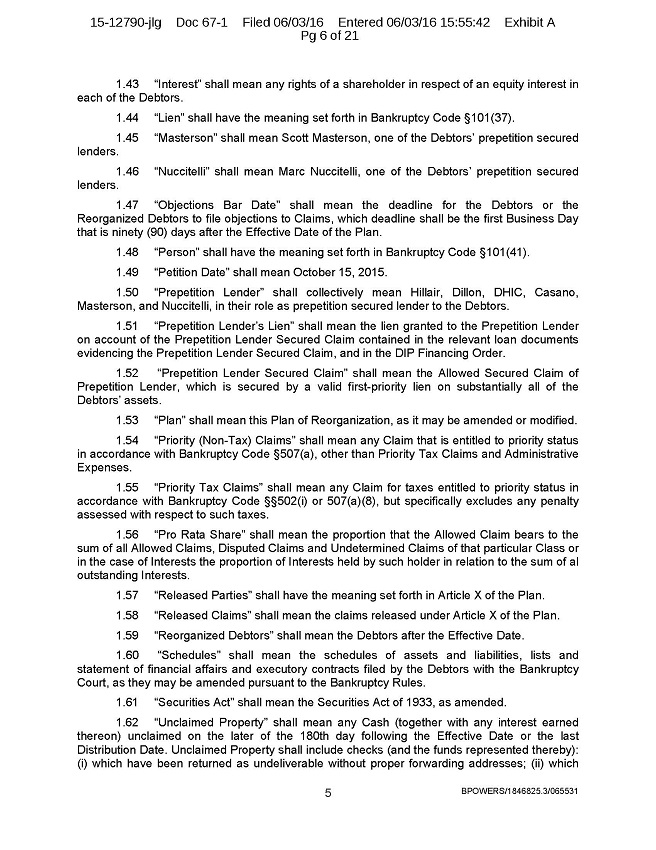 15-12790-jlg Doc 67-1 Filed 06/03/16 Entered 06/03/16 15:55:42 Exhibit A
Pg 6 of 21

1.43 "Interest" shall mean any rights of a shareholder in respect of an equity interest in each of the Debtors.

1.44 "Lien" shall have the meaning set forth in Bankruptcy Code §101(37).

1.45 "Masterson" shall mean Scott Masterson, one of the Debtors' prepetition secured lenders.

1.46 "Nuccitelli" shall mean Marc Nuccitelli, one of the Debtors' prepetition secured lenders.

1.47 "Objections Bar Date" shall mean the deadline for the Debtors or the Reorganized Debtors to file objections to Claims, which deadline shall be the first Business Day that is ninety (90) days after the Effective Date of the Plan.

1.48 "Person" shall have the meaning set forth in Bankruptcy Code §101(41).

1.49 "Petition Date" shall mean October 15, 2015.

1.50 "Prepetition Lender" shall collectively mean Hillair, Dillon, DHIC, Casano, Masterson, and Nuccitelli, in their role as prepetition secured lender to the Debtors.

1.51 "Prepetition Lender's Lien" shall mean the lien granted to the Prepetition Lender on account of the Prepetition Lender Secured Claim contained in the relevant loan documents evidencing the Prepetition Lender Secured Claim, and in the DIP Financing Order.

1.52 "Prepetition Lender Secured Claim" shall mean the Allowed Secured Claim of Prepetition Lender, which is secured by a valid first-priority lien on substantially all of the Debtors' assets.

1.53 "Plan" shall mean this Plan of Reorganization, as it may be amended or modified.

1.54 "Priority (Non-Tax) Claims" shall mean any Claim that is entitled to priority status in accordance with Bankruptcy Code §507(a), other than Priority Tax Claims and Administrative Expenses.

1.55 "Priority Tax Claims" shall mean any Claim for taxes entitled to priority status in accordance with Bankruptcy Code §§502(i) or 507(a)(8), but specifically excludes any penalty assessed with respect to such taxes.

1.56 "Pro Rata Share" shall mean the proportion that the Allowed Claim bears to the sum of all Allowed Claims, Disputed Claims and Undetermined Claims of that particular Class or in the case of Interests the proportion of Interests held by such holder in relation to the sum of al outstanding Interests.

1.57 "Released Parties" shall have the meaning set forth in Article X of the Plan.

1.58 "Released Claims" shall mean the claims released under Article X of the Plan.

1.59 "Reorganized Debtors" shall mean the Debtors after the Effective Date.

1.60 "Schedules" shall mean the schedules of assets and liabilities, lists and statement of financial affairs and executory contracts filed by the Debtors with the Bankruptcy Court, as they may be amended pursuant to the Bankruptcy Rules.

1.61 "Securities Act" shall mean the Securities Act of 1933, as amended.

1.62 "Unclaimed Property" shall mean any Cash (together with any interest earned thereon) unclaimed on the later of the 180th day following the Effective Date or the last Distribution Date. Unclaimed Property shall include checks (and the funds represented thereby): (i) which have been returned as undeliverable without proper forwarding addresses; (ii) which

5

BPOWERS/1846825.3/065531